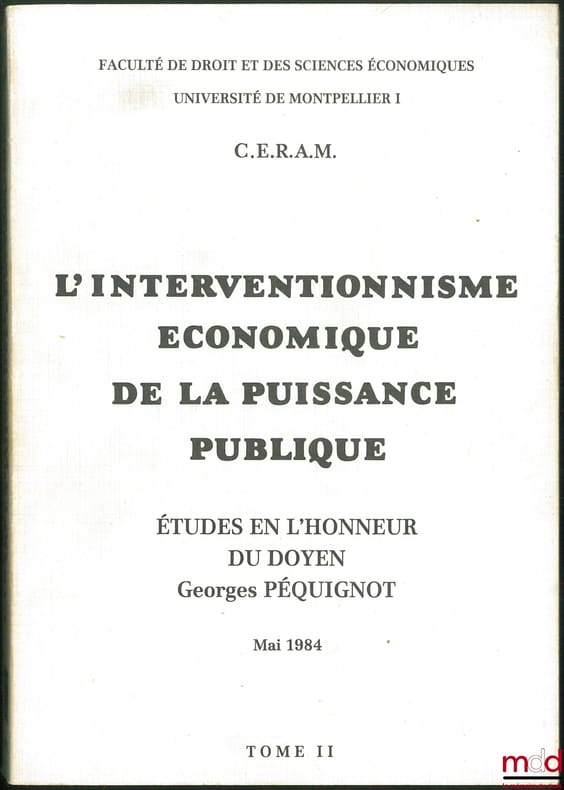 FACULTÉ DE DROIT ET DES SCIENCES ÉCONOMIQUES
UNIVERSITÉ DE MONTPELLIER I

C.E.R.A.M.

L'INTERVENTIONNISME
ECONOMIQUE
DE LA PUISSANCE
PUBLIQUE

ÉTUDES EN L'HONNEUR
DU DOYEN
Georges PÉQUIGNOT

Mai 1984

TOME II

mdd